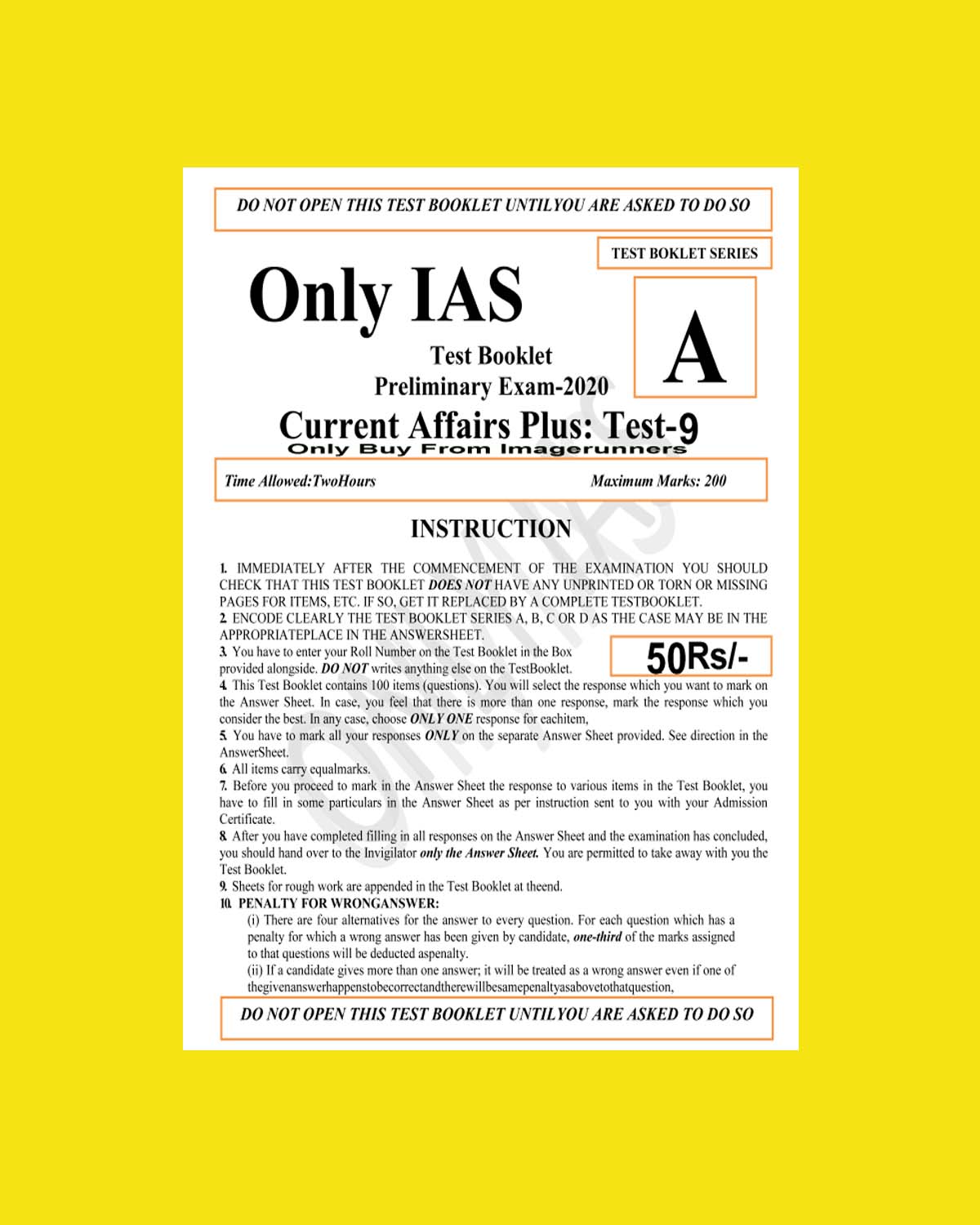 DO NOT OPEN THIS TEST BOOKLET UNTILYOU ARE ASKED TO DO SO

TEST BOKLET SERIES

Only IAS

A

Test Booklet
Preliminary Exam-2020

Current Affairs Plus: Test-9
Only Buy From Imagerunners

Time Allowed:TwoHours

Maximum Marks: 200

INSTRUCTION

1. IMMEDIATELY AFTER THE COMMENCEMENT OF THE EXAMINATION YOU SHOULD CHECK THAT THIS TEST BOOKLET DOES NOT HAVE ANY UNPRINTED OR TORN OR MISSING PAGES FOR ITEMS, ETC. IF SO, GET IT REPLACED BY A COMPLETE TESTBOOKLET.
2. ENCODE CLEARLY THE TEST BOOKLET SERIES A, B, C OR D AS THE CASE MAY BE IN THE APPROPRIATEPLACE IN THE ANSWERSHEET.
3. You have to enter your Roll Number on the Test Booklet in the Box provided alongside. DO NOT writes anything else on the TestBooklet.

50Rs/-

4. This Test Booklet contains 100 items (questions). You will select the response which you want to mark on the Answer Sheet. In case, you feel that there is more than one response, mark the response which you consider the best. In any case, choose ONLY ONE response for eachitem,
5. You have to mark all your responses ONLY on the separate Answer Sheet provided. See direction in the AnswerSheet.
6. All items carry equalmarks.
7. Before you proceed to mark in the Answer Sheet the response to various items in the Test Booklet, you have to fill in some particulars in the Answer Sheet as per instruction sent to you with your Admission Certificate.
8. After you have completed filling in all responses on the Answer Sheet and the examination has concluded, you should hand over to the Invigilator only the Answer Sheet. You are permitted to take away with you the Test Booklet.
9. Sheets for rough work are appended in the Test Booklet at theend.
10. PENALTY FOR WRONGANSWER:
(i) There are four alternatives for the answer to every question. For each question which has a penalty for which a wrong answer has been given by candidate, one-third of the marks assigned to that questions will be deducted aspenalty.
(ii) If a candidate gives more than one answer; it will be treated as a wrong answer even if one of thegivenanswerhappenstobecorrectandtherewillbesamepenaltyasabovetothatquestion,

DO NOT OPEN THIS TEST BOOKLET UNTILYOU ARE ASKED TO DO SO